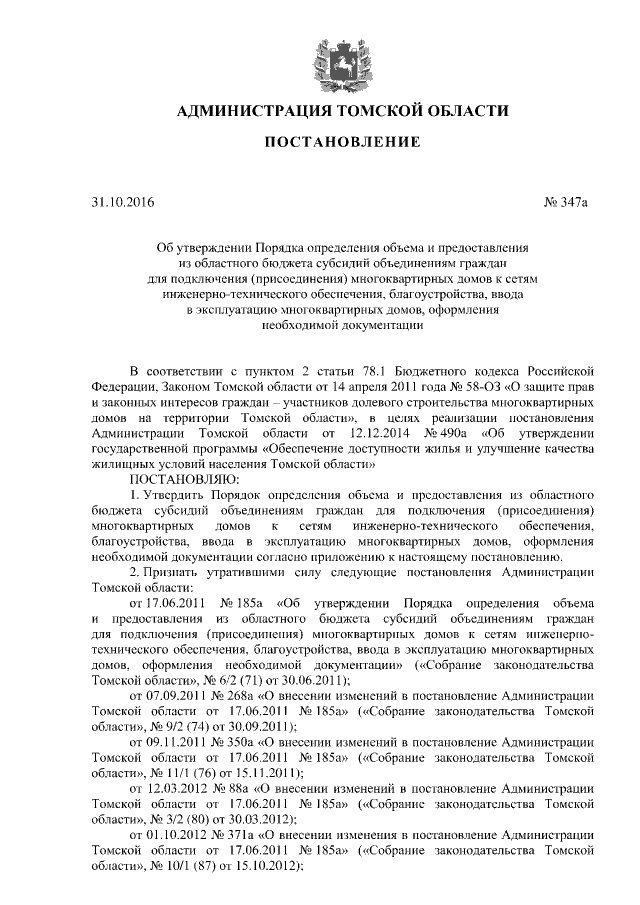 АДМИНИСТРАЦИЯ ТОМСКОЙ ОБЛАСТИ

ПОСТАНОВЛЕНИЕ

31.10.2016 № 347а

Об утверждении Порядка определения объема и предоставления из областного бюджета субсидий объединениям граждан для подключения (присоединения) многоквартирных домов к сетям инженерно-технического обеспечения, благоустройства, ввода в эксплуатацию многоквартирных домов, оформления необходимой документации

В соответствии с пунктом 2 статьи 78.1 Бюджетного кодекса Российской Федерации, Законом Томской области от 14 апреля 2011 года № 58-ОЗ «О защите прав и законных интересов граждан – участников долевого строительства многоквартирных домов на территории Томской области», в целях реализации постановления Администрации Томской области от 12.12.2014 № 490а «Об утверждении государственной программы «Обеспечение доступности жилья и улучшение качества жилищных условий населения Томской области»

ПОСТАНОВЛЯЮ:

1. Утвердить Порядок определения объема и предоставления из областного бюджета субсидий объединениям граждан для подключения (присоединения) многоквартирных домов к сетям инженерно-технического обеспечения, благоустройства, ввода в эксплуатацию многоквартирных домов, оформления необходимой документации согласно приложению к настоящему постановлению.

2. Признать утратившими силу следующие постановления Администрации Томской области:

от 17.06.2011 № 185а «Об утверждении Порядка определения объема и предоставления из областного бюджета субсидий объединениям граждан для подключения (присоединения) многоквартирных домов к сетям инженерно-технического обеспечения, благоустройства, ввода в эксплуатацию многоквартирных домов, оформления необходимой документации» («Собрание законодательства Томской области», № 6/2 (71) от 30.06.2011);

от 07.09.2011 № 268а «О внесении изменений в постановление Администрации Томской области от 17.06.2011 № 185а» («Собрание законодательства Томской области», № 9/2 (74) от 30.09.2011);

от 09.11.2011 № 350а «О внесении изменений в постановление Администрации Томской области от 17.06.2011 № 185а» («Собрание законодательства Томской области», № 11/1 (76) от 15.11.2011);

от 12.03.2012 № 88а «О внесении изменений в постановление Администрации Томской области от 17.06.2011 № 185а» («Собрание законодательства Томской области», № 3/2 (80) от 30.03.2012);

от 01.10.2012 № 371а «О внесении изменения в постановление Администрации Томской области от 17.06.2011 № 185а» («Собрание законодательства Томской области», № 10/1 (87) от 15.10.2012);